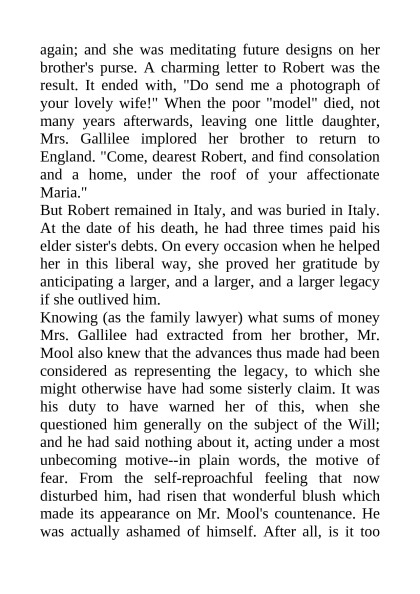 again; and she was meditating future designs on her brother's purse. A charming letter to Robert was the result. It ended with, "Do send me a photograph of your lovely wife!" When the poor "model" died, not many years afterwards, leaving one little daughter, Mrs. Gallilee implored her brother to return to England. "Come, dearest Robert, and find consolation and a home, under the roof of your affectionate Maria."

But Robert remained in Italy, and was buried in Italy. At the date of his death, he had three times paid his elder sister's debts. On every occasion when he helped her in this liberal way, she proved her gratitude by anticipating a larger, and a larger, and a larger legacy if she outlived him.

Knowing (as the family lawyer) what sums of money Mrs. Gallilee had extracted from her brother, Mr. Mool also knew that the advances thus made had been considered as representing the legacy, to which she might otherwise have had some sisterly claim. It was his duty to have warned her of this, when she questioned him generally on the subject of the Will; and he had said nothing about it, acting under a most unbecoming motive--in plain words, the motive of fear. From the self-reproachful feeling that now disturbed him, had risen that wonderful blush which made its appearance on Mr. Mool's countenance. He was actually ashamed of himself. After all, is it too